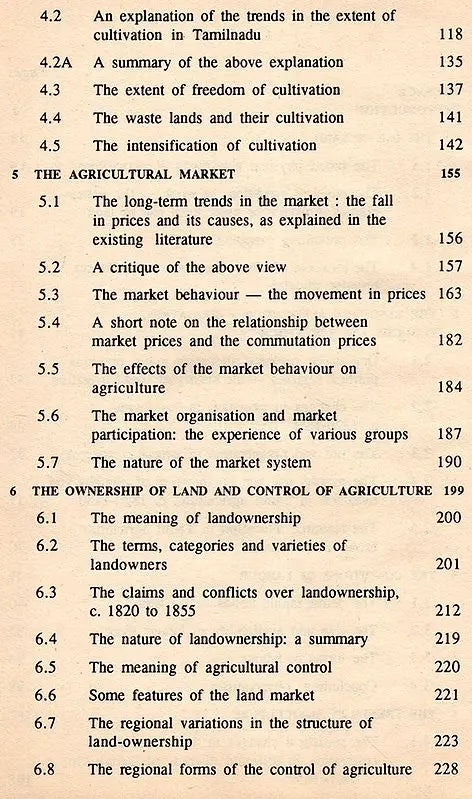 4.2 An explanation of the trends in the extent of cultivation in Tamilnadu 118

4.2A A summary of the above explanation 135

4.3 The extent of freedom of cultivation 137

4.4 The waste lands and their cultivation 141

4.5 The intensification of cultivation 142

5 THE AGRICULTURAL MARKET 155

5.1 The long-term trends in the market : the fall in prices and its causes, as explained in the existing literature 156

5.2 A critique of the above view 157

5.3 The market behaviour — the movement in prices 163

5.4 A short note on the relationship between market prices and the commutation prices 182

5.5 The effects of the market behaviour on agriculture 184

5.6 The market organisation and market participation: the experience of various groups 187

5.7 The nature of the market system 190

6 THE OWNERSHIP OF LAND AND CONTROL OF AGRICULTURE 199

6.1 The meaning of landownership 200

6.2 The terms, categories and varieties of landowners 201

6.3 The claims and conflicts over landownership, c. 1820 to 1855 212

6.4 The nature of landownership: a summary 219

6.5 The meaning of agricultural control 220

6.6 Some features of the land market 221

6.7 The regional variations in the structure of land-ownership 223

6.8 The regional forms of the control of agriculture 228